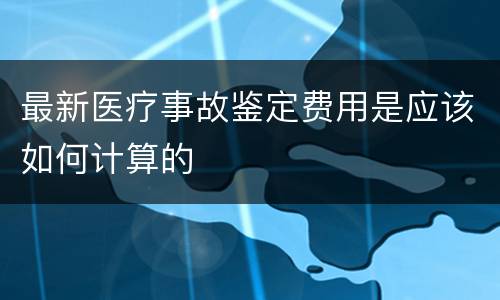 最新医疗事故鉴定费用是应该如何计算的